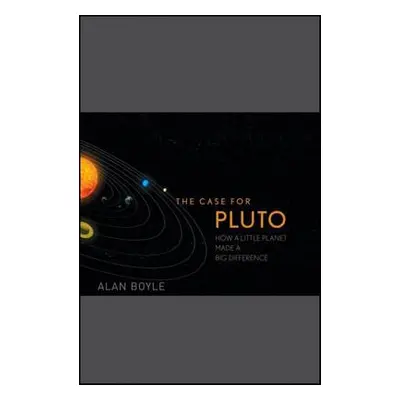 THE CASE FOR
PLUTO
HOW A LITTLE PLANET
MADE A
BIG DIFFERENCE

ALAN BOYLE